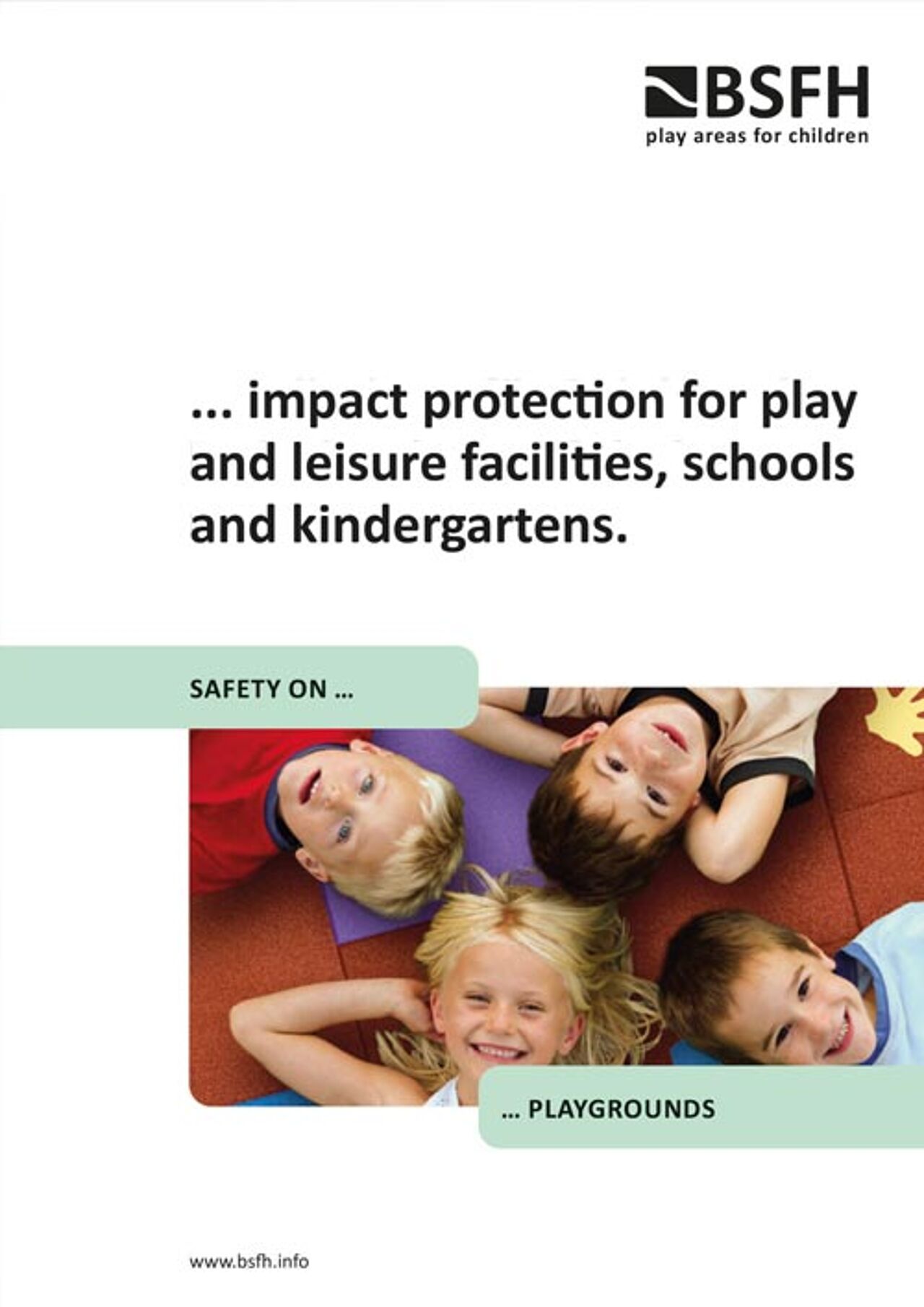 BSFH
play areas for children

... impact protection for play and leisure facilities, schools and kindergartens.

SAFETY ON ...

... PLAYGROUNDS

www.bsfh.info